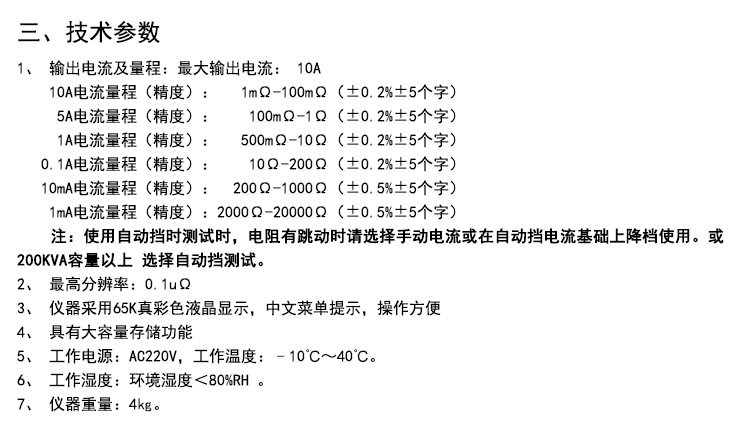 三、技术参数

1、 输出电流及量程：最大输出电流： 10A

10A电流量程（精度）： 1mΩ-100mΩ（±0.2%±5个字）

5A电流量程（精度）： 100mΩ-1Ω（±0.2%±5个字）

1A电流量程（精度）： 500mΩ-10Ω（±0.2%±5个字）

0.1A电流量程（精度）： 10Ω-200Ω（±0.2%±5个字）

10mA电流量程（精度）： 200Ω-1000Ω（±0.5%±5个字）

1mA电流量程（精度）：2000Ω-20000Ω（±0.5%±5个字）

注：使用自动挡时测试时，电阻有跳动时请选择手动电流或在自动挡电流基础上降档使用。或200KVA容量以上 选择自动挡测试。

2、 最高分辨率：0.1uΩ

3、 仪器采用65K真彩色液晶显示，中文菜单提示，操作方便

4、 具有大容量存储功能

5、 工作电源：AC220V，工作温度：-10℃～40℃。

6、 工作湿度：环境湿度＜80%RH 。

7、 仪器重量：4kg。